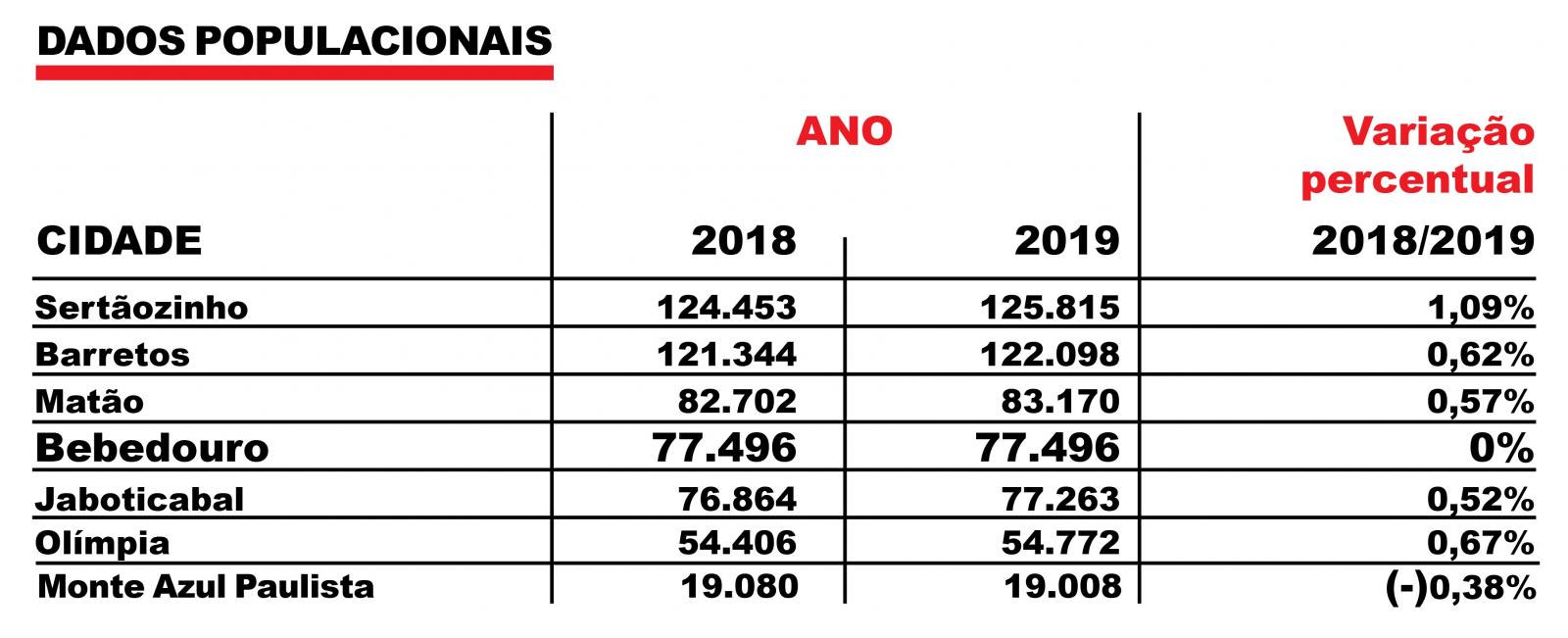 DADOS POPULACIONAIS

| CIDADE | ANO 2018 | ANO 2019 | Variação percentual 2018/2019 |
|---|---|---|---|
| Sertãozinho | 124.453 | 125.815 | 1,09% |
| Barretos | 121.344 | 122.098 | 0,62% |
| Matão | 82.702 | 83.170 | 0,57% |
| Bebedouro | 77.496 | 77.496 | 0% |
| Jaboticabal | 76.864 | 77.263 | 0,52% |
| Olímpia | 54.406 | 54.772 | 0,67% |
| Monte Azul Paulista | 19.080 | 19.008 | (-)0,38% |